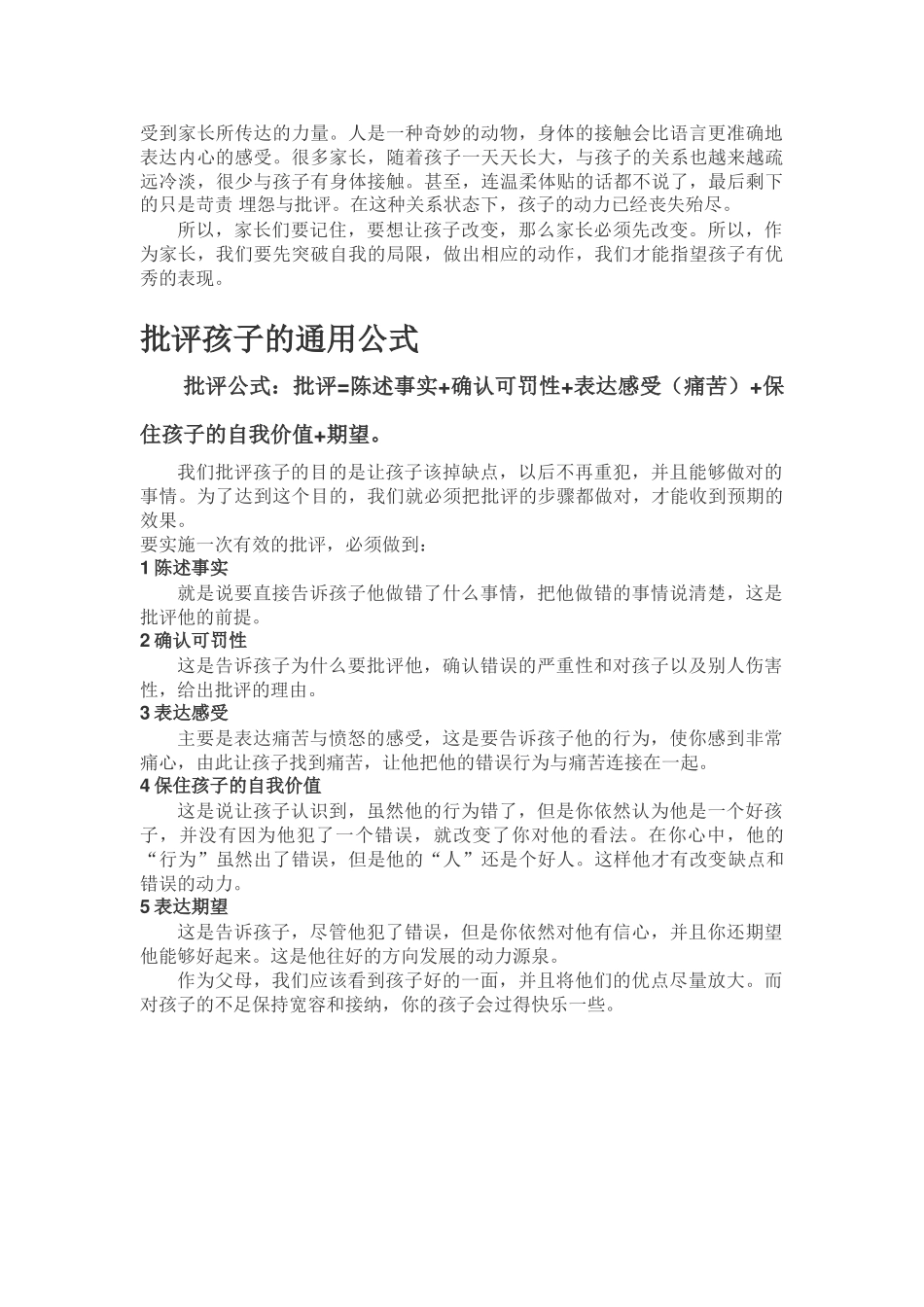 受到家长所传达的力量。人是一种奇妙的动物，身体的接触会比语言更准确地表达内心的感受。很多家长，随着孩子一天天长大，与孩子的关系也越来越疏远冷淡，很少与孩子有身体接触。甚至，连温柔体贴的话都不说了，最后剩下的只是苛责 埋怨与批评。在这种关系状态下，孩子的动力已经丧失殆尽。

所以，家长们要记住，要想让孩子改变，那么家长必须先改变。所以，作为家长，我们要先突破自我的局限，做出相应的动作，我们才能指望孩子有优秀的表现。

批评孩子的通用公式

批评公式：批评=陈述事实+确认可罚性+表达感受（痛苦）+保住孩子的自我价值+期望。

我们批评孩子的目的是让孩子该掉缺点，以后不再重犯，并且能够做对的事情。为了达到这个目的，我们就必须把批评的步骤都做对，才能收到预期的效果。
要实施一次有效的批评，必须做到：
1 陈述事实
就是说要直接告诉孩子他做错了什么事情，把他做错的事情说清楚，这是批评他的前提。
2 确认可罚性
这是告诉孩子为什么要批评他，确认错误的严重性和对孩子以及别人伤害性，给出批评的理由。
3 表达感受
主要是表达痛苦与愤怒的感受，这是要告诉孩子他的行为，使你感到非常痛心，由此让孩子找到痛苦，让他把他的错误行为与痛苦连接在一起。
4 保住孩子的自我价值
这是说让孩子认识到，虽然他的行为错了，但是你依然认为他是一个好孩子，并没有因为他犯了一个错误，就改变了你对他的看法。在你心中，他的“行为”虽然出了错误，但是他的“人”还是个好人。这样他才有改变缺点和错误的动力。
5 表达期望
这是告诉孩子，尽管他犯了错误，但是你依然对他有信心，并且你还期望他能够好起来。这是他往好的方向发展的动力源泉。
作为父母，我们应该看到孩子好的一面，并且将他们的优点尽量放大。而对孩子的不足保持宽容和接纳，你的孩子会过得快乐一些。